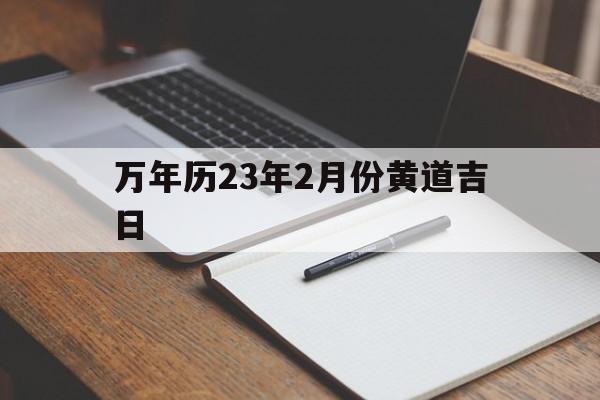 万年历23年2月份黄道吉日